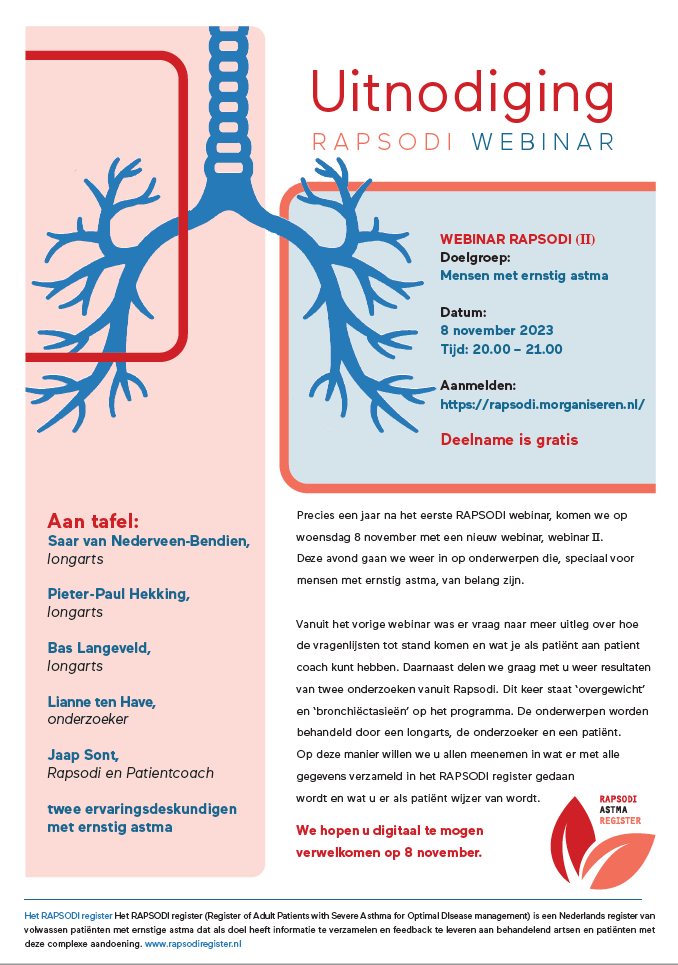 Uitnodiging
RAPSODI WEBINAR

WEBINAR RAPSODI (II)
Doelgroep:
Mensen met ernstig astma

Datum:
8 november 2023
Tijd: 20.00 – 21.00

Aanmelden:
https://rapsodi.morganiseren.nl/

Deelname is gratis

Aan tafel:
Saar van Nederveen-Bendien,
longarts

Pieter-Paul Hekking,
longarts

Bas Langeveld,
longarts

Lianne ten Have,
onderzoeker

Jaap Sont,
Rapsodi en Patientcoach

twee ervaringsdeskundigen met ernstig astma

Precies een jaar na het eerste RAPSODI webinar, komen we op woensdag 8 november met een nieuw webinar, webinar II. Deze avond gaan we weer in op onderwerpen die, speciaal voor mensen met ernstig astma, van belang zijn.

Vanuit het vorige webinar was er vraag naar meer uitleg over hoe de vragenlijsten tot stand komen en wat je als patiënt aan patient coach kunt hebben. Daarnaast delen we graag met u weer resultaten van twee onderzoeken vanuit Rapsodi. Dit keer staat 'overgewicht' en 'bronchiëctasieën' op het programma. De onderwerpen worden behandeld door een longarts, de onderzoeker en een patiënt. Op deze manier willen we u allen meenemen in wat er met alle gegevens verzameld in het RAPSODI register gedaan wordt en wat u er als patiënt wijzer van wordt.

We hopen u digitaal te mogen verwelkomen op 8 november.

RAPSODI
ASTMA
REGISTER

Het RAPSODI register Het RAPSODI register (Register of Adult Patients with Severe Asthma for Optimal DIsease management) is een Nederlands register van volwassen patiënten met ernstige astma dat als doel heeft informatie te verzamelen en feedback te leveren aan behandelend artsen en patiënten met deze complexe aandoening. www.rapsodiregister.nl